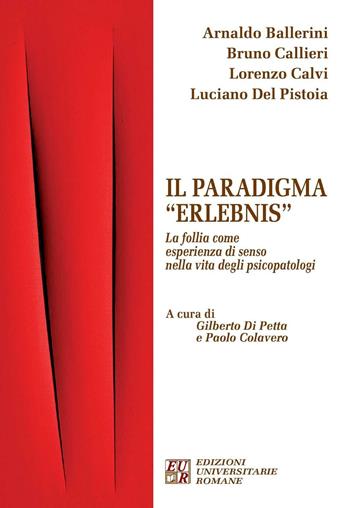 Arnaldo Ballerini
Bruno Callieri
Lorenzo Calvi
Luciano Del Pistoia

IL PARADIGMA "ERLEBNIS"

La follia come esperienza di senso nella vita degli psicopatologi

A cura di
Gilberto Di Petta
e Paolo Colavero

EUR
EDIZIONI UNIVERSITARIE ROMANE